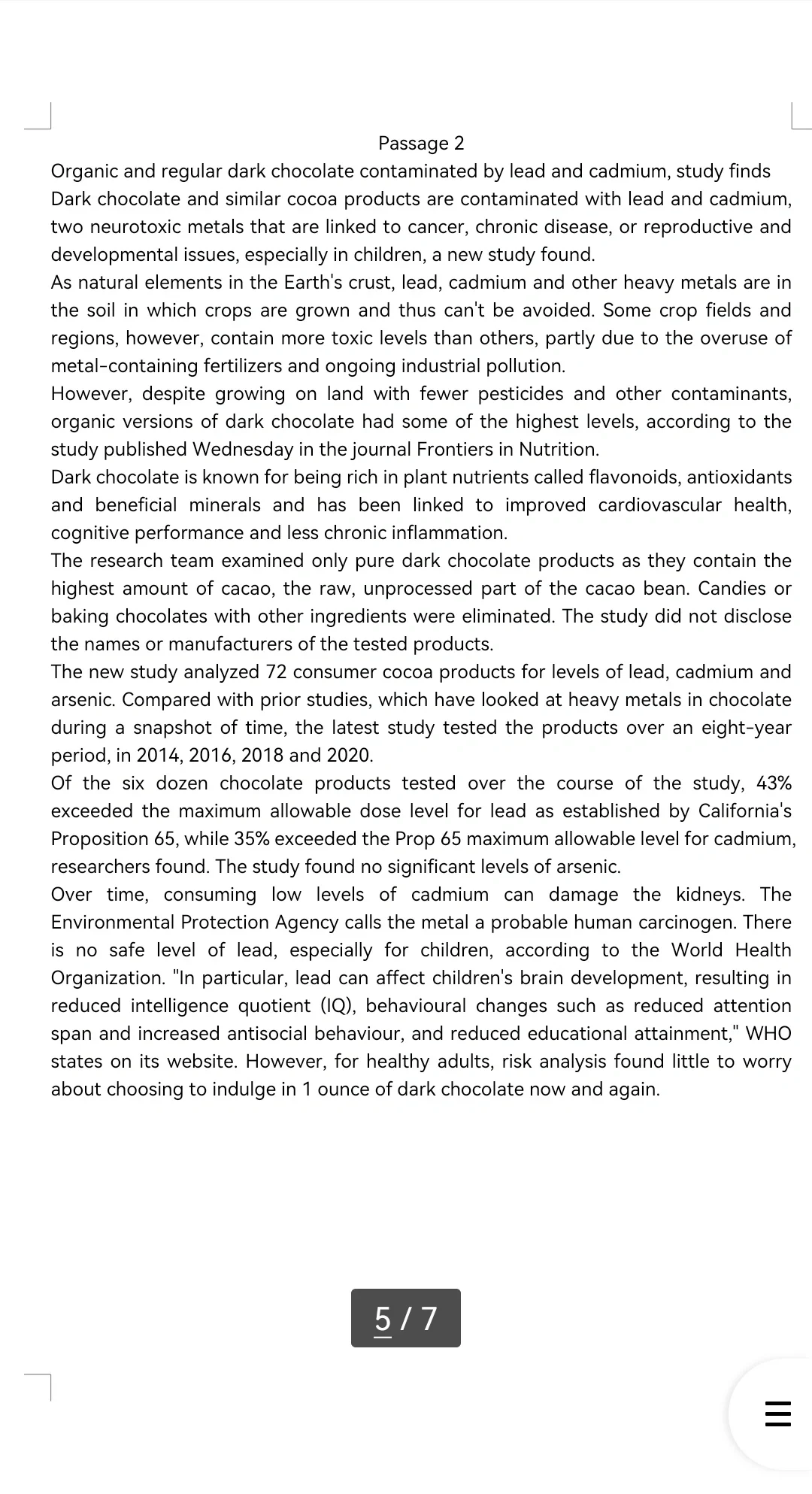 Passage 2

Organic and regular dark chocolate contaminated by lead and cadmium, study finds

Dark chocolate and similar cocoa products are contaminated with lead and cadmium, two neurotoxic metals that are linked to cancer, chronic disease, or reproductive and developmental issues, especially in children, a new study found.

As natural elements in the Earth's crust, lead, cadmium and other heavy metals are in the soil in which crops are grown and thus can't be avoided. Some crop fields and regions, however, contain more toxic levels than others, partly due to the overuse of metal-containing fertilizers and ongoing industrial pollution.

However, despite growing on land with fewer pesticides and other contaminants, organic versions of dark chocolate had some of the highest levels, according to the study published Wednesday in the journal Frontiers in Nutrition.

Dark chocolate is known for being rich in plant nutrients called flavonoids, antioxidants and beneficial minerals and has been linked to improved cardiovascular health, cognitive performance and less chronic inflammation.

The research team examined only pure dark chocolate products as they contain the highest amount of cacao, the raw, unprocessed part of the cacao bean. Candies or baking chocolates with other ingredients were eliminated. The study did not disclose the names or manufacturers of the tested products.

The new study analyzed 72 consumer cocoa products for levels of lead, cadmium and arsenic. Compared with prior studies, which have looked at heavy metals in chocolate during a snapshot of time, the latest study tested the products over an eight-year period, in 2014, 2016, 2018 and 2020.

Of the six dozen chocolate products tested over the course of the study, 43% exceeded the maximum allowable dose level for lead as established by California's Proposition 65, while 35% exceeded the Prop 65 maximum allowable level for cadmium, researchers found. The study found no significant levels of arsenic.

Over time, consuming low levels of cadmium can damage the kidneys. The Environmental Protection Agency calls the metal a probable human carcinogen. There is no safe level of lead, especially for children, according to the World Health Organization. "In particular, lead can affect children's brain development, resulting in reduced intelligence quotient (IQ), behavioural changes such as reduced attention span and increased antisocial behaviour, and reduced educational attainment," WHO states on its website. However, for healthy adults, risk analysis found little to worry about choosing to indulge in 1 ounce of dark chocolate now and again.

5 / 7